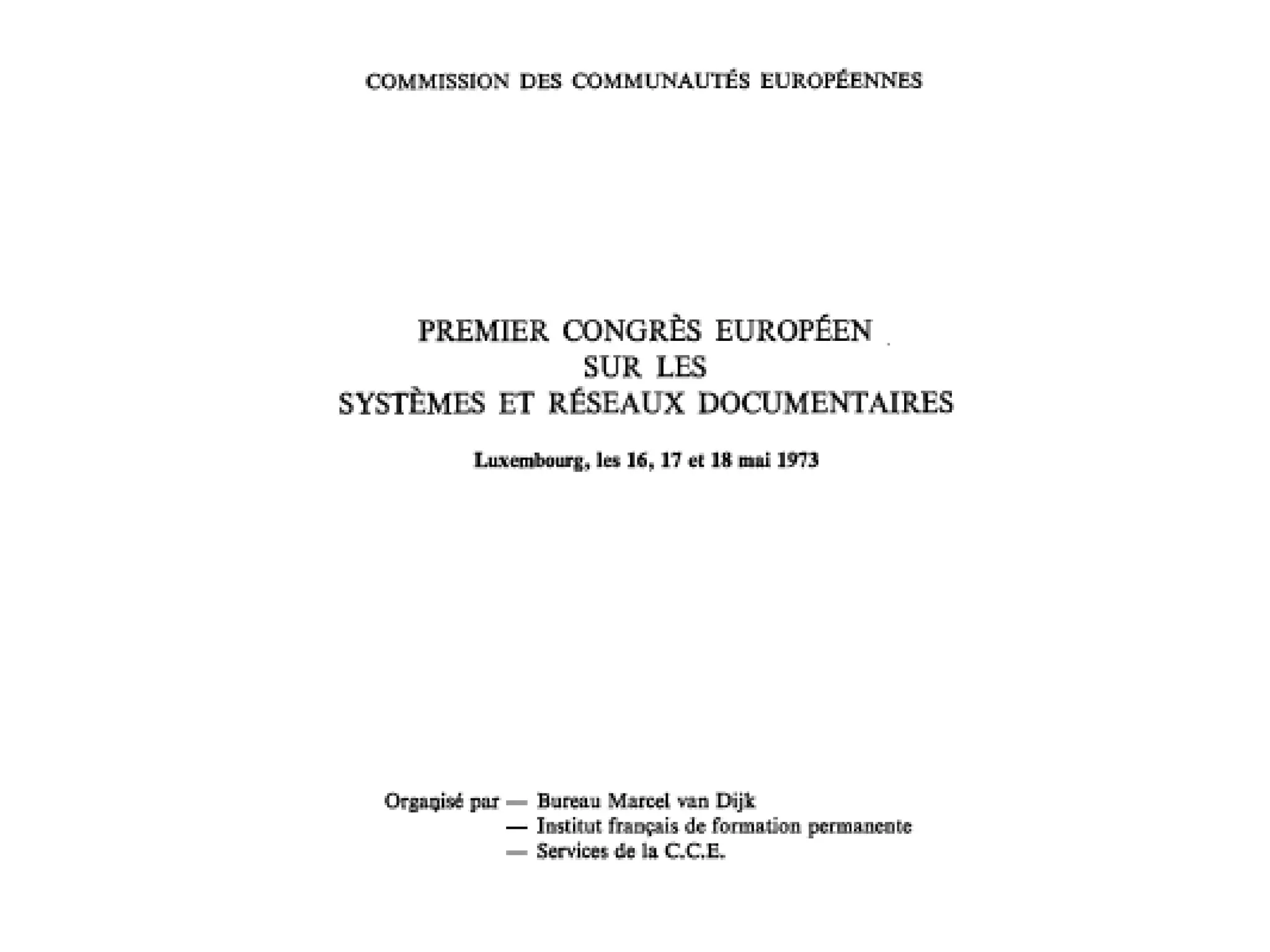 COMMISSION DES COMMUNAUTÉS EUROPÉENNES

PREMIER CONGRÈS EUROPÉEN
SUR LES
SYSTÈMES ET RÉSEAUX DOCUMENTAIRES

Luxembourg, les 16, 17 et 18 mai 1973

Organisé par — Bureau Marcel van Dijk
— Institut français de formation permanente
— Services de la C.C.E.